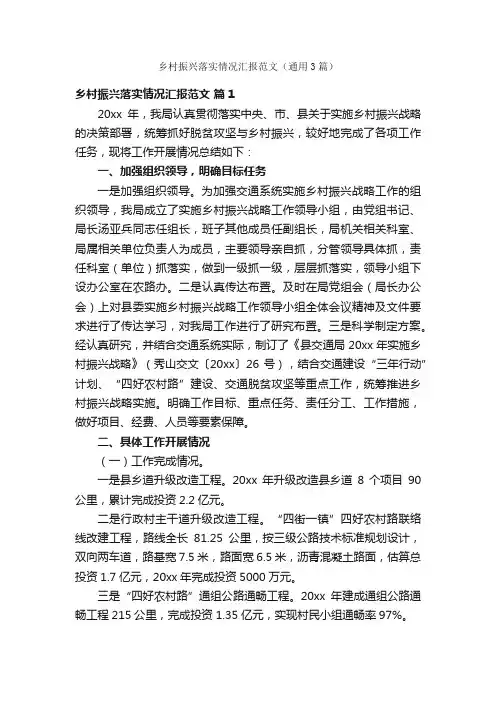 乡村振兴落实情况汇报范文（通用3篇）

乡村振兴落实情况汇报范文 篇1

20xx 年，我局认真贯彻落实中央、市、县关于实施乡村振兴战略的决策部署，统筹抓好脱贫攻坚与乡村振兴，较好地完成了各项工作任务，现将工作开展情况总结如下：

一、加强组织领导，明确目标任务

一是加强组织领导。为加强交通系统实施乡村振兴战略工作的组织领导，我局成立了实施乡村振兴战略工作领导小组，由党组书记、局长汤亚兵同志任组长，班子其他成员任副组长，局机关相关科室、局属相关单位负责人为成员，主要领导亲自抓，分管领导具体抓，责任科室（单位）抓落实，做到一级抓一级，层层抓落实，领导小组下设办公室在农路办。二是认真传达布置。及时在局党组会（局长办公会）上对县委实施乡村振兴战略工作领导小组全体会议精神及文件要求进行了传达学习，对我局工作进行了研究布置。三是科学制定方案。经认真研究，并结合交通系统实际，制订了《县交通局 20xx 年实施乡村振兴战略》（秀山交文〔20xx〕26 号），结合交通建设“三年行动”计划、“四好农村路”建设、交通脱贫攻坚等重点工作，统筹推进乡村振兴战略实施。明确工作目标、重点任务、责任分工、工作措施，做好项目、经费、人员等要素保障。

二、具体工作开展情况

（一）工作完成情况。

一是县乡道升级改造工程。20xx 年升级改造县乡道 8 个项目 90 公里，累计完成投资 2.2 亿元。

二是行政村主干道升级改造工程。“四街一镇”四好农村路联络线改建工程，路线全长 81.25 公里，按三级公路技术标准规划设计，双向两车道，路基宽 7.5 米，路面宽 6.5 米，沥青混凝土路面，估算总投资 1.7 亿元，20xx 年完成投资 5000 万元。

三是“四好农村路”通组公路通畅工程。20xx 年建成通组公路通畅工程 215 公里，完成投资 1.35 亿元，实现村民小组通畅率 97%。